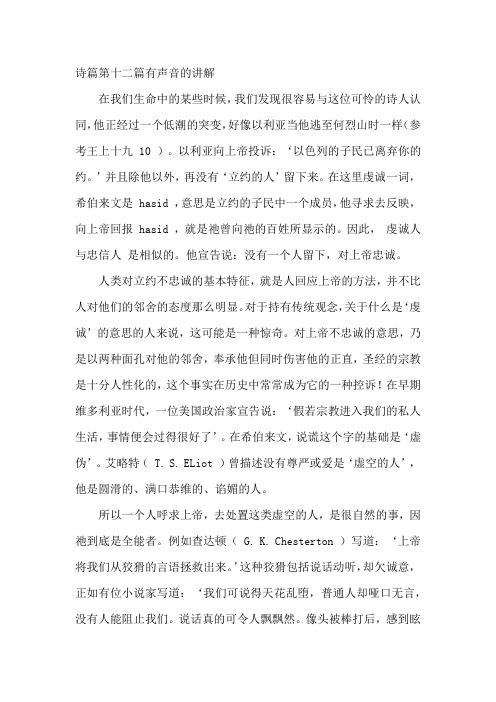 诗篇第十二篇有声音的讲解

在我们生命中的某些时候，我们发现很容易与这位可怜的诗人认同，他正经过一个低潮的突变，好像以利亚当他逃至何烈山时一样（参考王上十九 10 ）。以利亚向上帝投诉：‘以色列的子民已离弃你的约。’并且除他以外，再没有‘立约的人’留下来。在这里虔诚一词，希伯来文是 hasid ，意思是立约的子民中一个成员，他寻求去反映，向上帝回报 hasid ，就是祂曾向祂的百姓所显示的。因此， 虔诚人与忠信人 是相似的。他宣告说：没有一个人留下，对上帝忠诚。

人类对立约不忠诚的基本特征，就是人回应上帝的方法，并不比人对他们的邻舍的态度那么明显。对于持有传统观念，关于什么是‘虔诚’的意思的人来说，这可能是一种惊奇。对上帝不忠诚的意思，乃是以两种面孔对他的邻舍，奉承他但同时伤害他的正直，圣经的宗教是十分人性化的，这个事实在历史中常常成为它的一种控诉！在早期维多利亚时代，一位美国政治家宣告说：‘假若宗教进入我们的私人生活，事情便会过得很好了’。在希伯来文，说谎这个字的基础是‘虚伪’。艾略特（ T. S. ELiot ）曾描述没有尊严或爱是‘虚空的人’，他是圆滑的、满口恭维的、谄媚的人。

所以一个人呼求上帝，去处置这类虚空的人，是很自然的事，因祂到底是全能者。例如查达顿（ G. K. Chesterton ）写道：‘上帝将我们从狡猾的言语拯救出来。’这种狡猾包括说话动听，却欠诚意，正如有位小说家写道：‘我们可说得天花乱堕，普通人却哑口无言，没有人能阻止我们。说话真的可令人飘飘然。像头被棒打后，感到眩